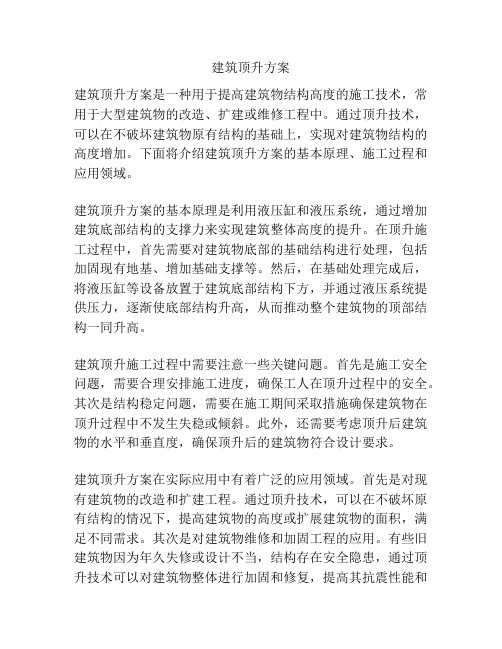 建筑顶升方案

建筑顶升方案是一种用于提高建筑物结构高度的施工技术，常用于大型建筑物的改造、扩建或维修工程中。通过顶升技术，可以在不破坏建筑物原有结构的基础上，实现对建筑物结构的高度增加。下面将介绍建筑顶升方案的基本原理、施工过程和应用领域。

建筑顶升方案的基本原理是利用液压缸和液压系统，通过增加建筑底部结构的支撑力来实现建筑整体高度的提升。在顶升施工过程中，首先需要对建筑物底部的基础结构进行处理，包括加固现有地基、增加基础支撑等。然后，在基础处理完成后，将液压缸等设备放置于建筑底部结构下方，并通过液压系统提供压力，逐渐使底部结构升高，从而推动整个建筑物的顶部结构一同升高。

建筑顶升施工过程中需要注意一些关键问题。首先是施工安全问题，需要合理安排施工进度，确保工人在顶升过程中的安全。其次是结构稳定问题，需要在施工期间采取措施确保建筑物在顶升过程中不发生失稳或倾斜。此外，还需要考虑顶升后建筑物的水平和垂直度，确保顶升后的建筑物符合设计要求。

建筑顶升方案在实际应用中有着广泛的应用领域。首先是对现有建筑物的改造和扩建工程。通过顶升技术，可以在不破坏原有结构的情况下，提高建筑物的高度或扩展建筑物的面积，满足不同需求。其次是对建筑物维修和加固工程的应用。有些旧建筑物因为年久失修或设计不当，结构存在安全隐患，通过顶升技术可以对建筑物整体进行加固和修复，提高其抗震性能和